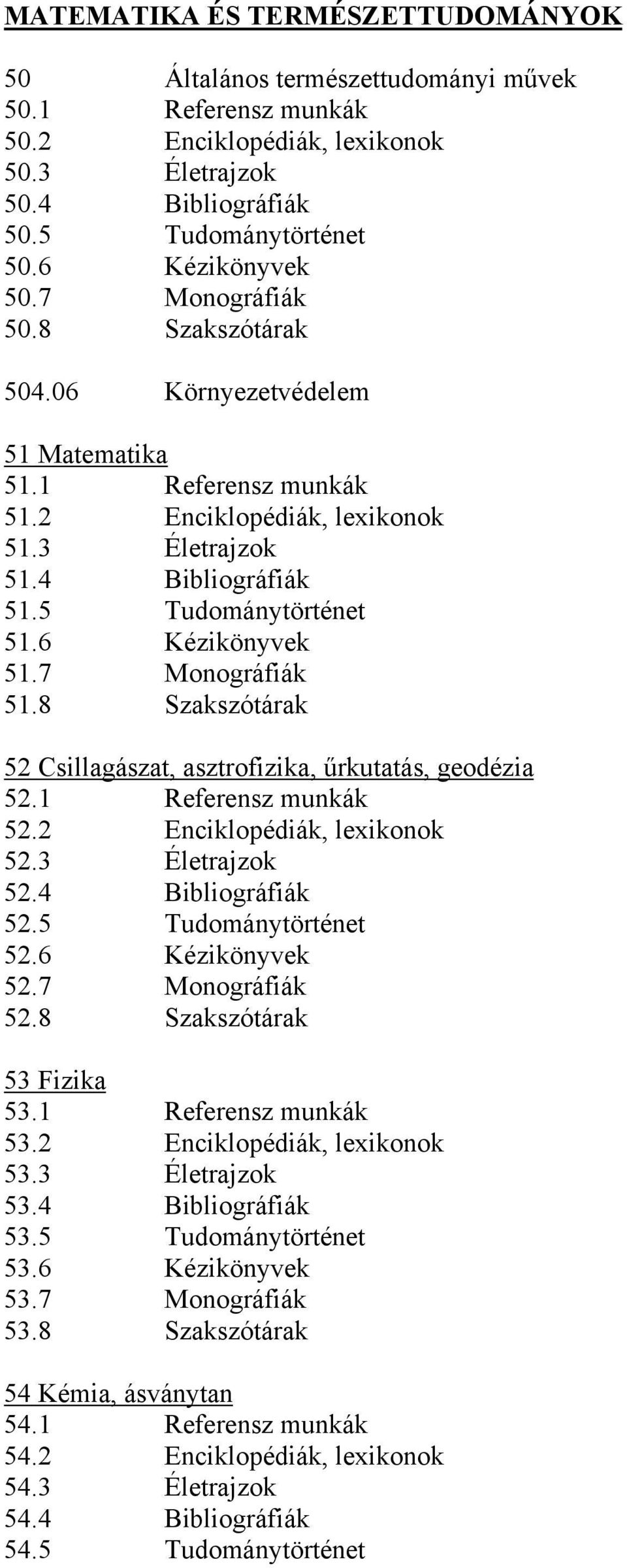 MATEMATIKA ÉS TERMÉSZETTUDOMÁNYOK

50 Általános természettudományi művek
50.1 Referensz munkák
50.2 Enciklopédiák, lexikonok
50.3 Életrajzok
50.4 Bibliográfiák
50.5 Tudománytörténet
50.6 Kézikönyvek
50.7 Monográfiák
50.8 Szakszótárak

504.06 Környezetvédelem

51 Matematika
51.1 Referensz munkák
51.2 Enciklopédiák, lexikonok
51.3 Életrajzok
51.4 Bibliográfiák
51.5 Tudománytörténet
51.6 Kézikönyvek
51.7 Monográfiák
51.8 Szakszótárak

52 Csillagászat, asztrofizika, űrkutatás, geodézia
52.1 Referensz munkák
52.2 Enciklopédiák, lexikonok
52.3 Életrajzok
52.4 Bibliográfiák
52.5 Tudománytörténet
52.6 Kézikönyvek
52.7 Monográfiák
52.8 Szakszótárak

53 Fizika
53.1 Referensz munkák
53.2 Enciklopédiák, lexikonok
53.3 Életrajzok
53.4 Bibliográfiák
53.5 Tudománytörténet
53.6 Kézikönyvek
53.7 Monográfiák
53.8 Szakszótárak

54 Kémia, ásványtan
54.1 Referensz munkák
54.2 Enciklopédiák, lexikonok
54.3 Életrajzok
54.4 Bibliográfiák
54.5 Tudománytörténet